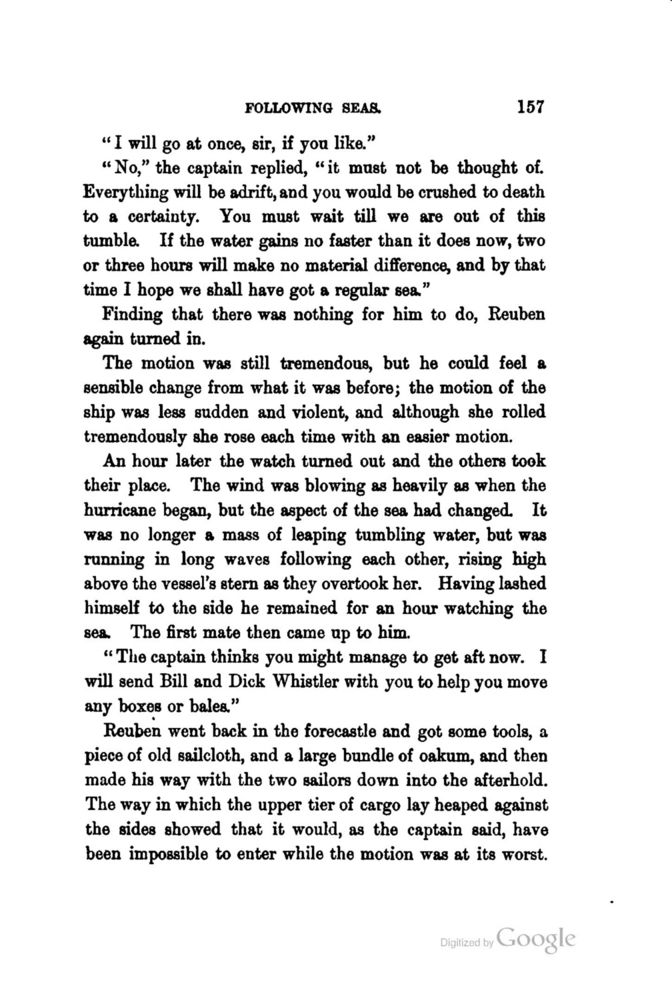 FOLLOWING SEAS. 157

"I will go at once, sir, if you like."

"No," the captain replied, "it must not be thought of. Everything will be adrift, and you would be crushed to death to a certainty. You must wait till we are out of this tumble. If the water gains no faster than it does now, two or three hours will make no material difference, and by that time I hope we shall have got a regular sea."

Finding that there was nothing for him to do, Reuben again turned in.

The motion was still tremendous, but he could feel a sensible change from what it was before; the motion of the ship was less sudden and violent, and although she rolled tremendously she rose each time with an easier motion.

An hour later the watch turned out and the others took their place. The wind was blowing as heavily as when the hurricane began, but the aspect of the sea had changed. It was no longer a mass of leaping tumbling water, but was running in long waves following each other, rising high above the vessel's stern as they overtook her. Having lashed himself to the side he remained for an hour watching the sea. The first mate then came up to him.

"The captain thinks you might manage to get aft now. I will send Bill and Dick Whistler with you to help you move any boxes or bales."

Reuben went back in the forecastle and got some tools, a piece of old sailcloth, and a large bundle of oakum, and then made his way with the two sailors down into the afterhold. The way in which the upper tier of cargo lay heaped against the sides showed that it would, as the captain said, have been impossible to enter while the motion was at its worst.

Digitized by Google